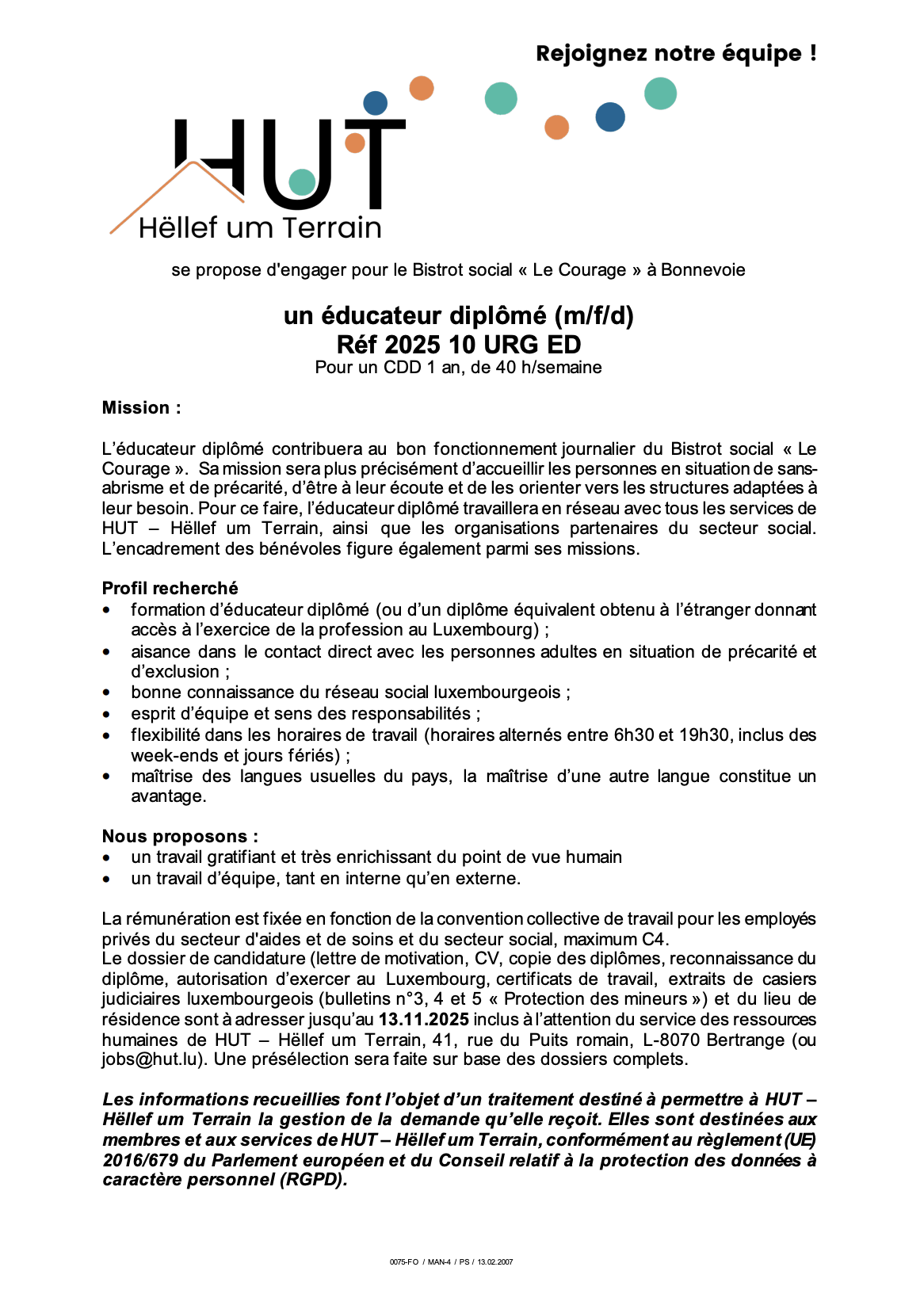 Rejoignez notre équipe !

HUT
Hëllef um Terrain

se propose d'engager pour le Bistrot social « Le Courage » à Bonnevoie

un éducateur diplômé (m/f/d)
Réf 2025 10 URG ED
Pour un CDD 1 an, de 40 h/semaine

Mission :

L'éducateur diplômé contribuera au bon fonctionnement journalier du Bistrot social « Le Courage ». Sa mission sera plus précisément d'accueillir les personnes en situation de sans-abrisme et de précarité, d'être à leur écoute et de les orienter vers les structures adaptées à leur besoin. Pour ce faire, l'éducateur diplômé travaillera en réseau avec tous les services de HUT – Hëllef um Terrain, ainsi que les organisations partenaires du secteur social. L'encadrement des bénévoles figure également parmi ses missions.

Profil recherché
• formation d'éducateur diplômé (ou d'un diplôme équivalent obtenu à l'étranger donnant accès à l'exercice de la profession au Luxembourg) ;
• aisance dans le contact direct avec les personnes adultes en situation de précarité et d'exclusion ;
• bonne connaissance du réseau social luxembourgeois ;
• esprit d'équipe et sens des responsabilités ;
• flexibilité dans les horaires de travail (horaires alternés entre 6h30 et 19h30, inclus des week-ends et jours fériés) ;
• maîtrise des langues usuelles du pays, la maîtrise d'une autre langue constitue un avantage.

Nous proposons :
• un travail gratifiant et très enrichissant du point de vue humain
• un travail d'équipe, tant en interne qu'en externe.

La rémunération est fixée en fonction de la convention collective de travail pour les employés privés du secteur d'aides et de soins et du secteur social, maximum C4.
Le dossier de candidature (lettre de motivation, CV, copie des diplômes, reconnaissance du diplôme, autorisation d'exercer au Luxembourg, certificats de travail, extraits de casiers judiciaires luxembourgeois (bulletins n°3, 4 et 5 « Protection des mineurs ») et du lieu de résidence sont à adresser jusqu'au 13.11.2025 inclus à l'attention du service des ressources humaines de HUT – Hëllef um Terrain, 41, rue du Puits romain, L-8070 Bertrange (ou jobs@hut.lu). Une présélection sera faite sur base des dossiers complets.

Les informations recueillies font l'objet d'un traitement destiné à permettre à HUT – Hëllef um Terrain la gestion de la demande qu'elle reçoit. Elles sont destinées aux membres et aux services de HUT – Hëllef um Terrain, conformément au règlement (UE) 2016/679 du Parlement européen et du Conseil relatif à la protection des données à caractère personnel (RGPD).

0075-FO / MAN-4 / PS / 13.02.2007